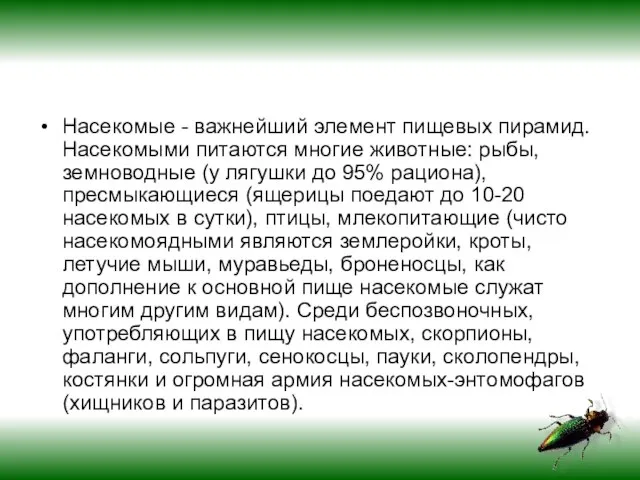 • Насекомые - важнейший элемент пищевых пирамид. Насекомыми питаются многие животные: рыбы, земноводные (у лягушки до 95% рациона), пресмыкающиеся (ящерицы поедают до 10-20 насекомых в сутки), птицы, млекопитающие (чисто насекомоядными являются землеройки, кроты, летучие мыши, муравьеды, броненосцы, как дополнение к основной пище насекомые служат многим другим видам). Среди беспозвоночных, употребляющих в пищу насекомых, скорпионы, фаланги, сольпуги, сенокосцы, пауки, сколопендры, костянки и огромная армия насекомых-энтомофагов (хищников и паразитов).